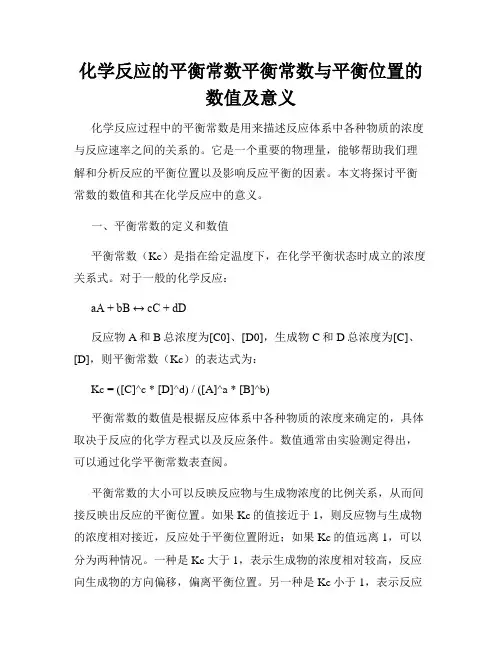 化学反应的平衡常数平衡常数与平衡位置的数值及意义

化学反应过程中的平衡常数是用来描述反应体系中各种物质的浓度与反应速率之间的关系的。它是一个重要的物理量，能够帮助我们理解和分析反应的平衡位置以及影响反应平衡的因素。本文将探讨平衡常数的数值和其在化学反应中的意义。

一、平衡常数的定义和数值

平衡常数（Kc）是指在给定温度下，在化学平衡状态时成立的浓度关系式。对于一般的化学反应：

aA + bB ↔ cC + dD

反应物 A 和 B 总浓度为[C0]、[D0]，生成物 C 和 D 总浓度为[C]、[D]，则平衡常数（Kc）的表达式为：

Kc = ([C]^c * [D]^d) / ([A]^a * [B]^b)

平衡常数的数值是根据反应体系中各种物质的浓度来确定的，具体取决于反应的化学方程式以及反应条件。数值通常由实验测定得出，可以通过化学平衡常数表查阅。

平衡常数的大小可以反映反应物与生成物浓度的比例关系，从而间接反映出反应的平衡位置。如果 Kc 的值接近于 1，则反应物与生成物的浓度相对接近，反应处于平衡位置附近；如果 Kc 的值远离 1，可以分为两种情况。一种是 Kc 大于 1，表示生成物的浓度相对较高，反应向生成物的方向偏移，偏离平衡位置。另一种是 Kc 小于 1，表示反应